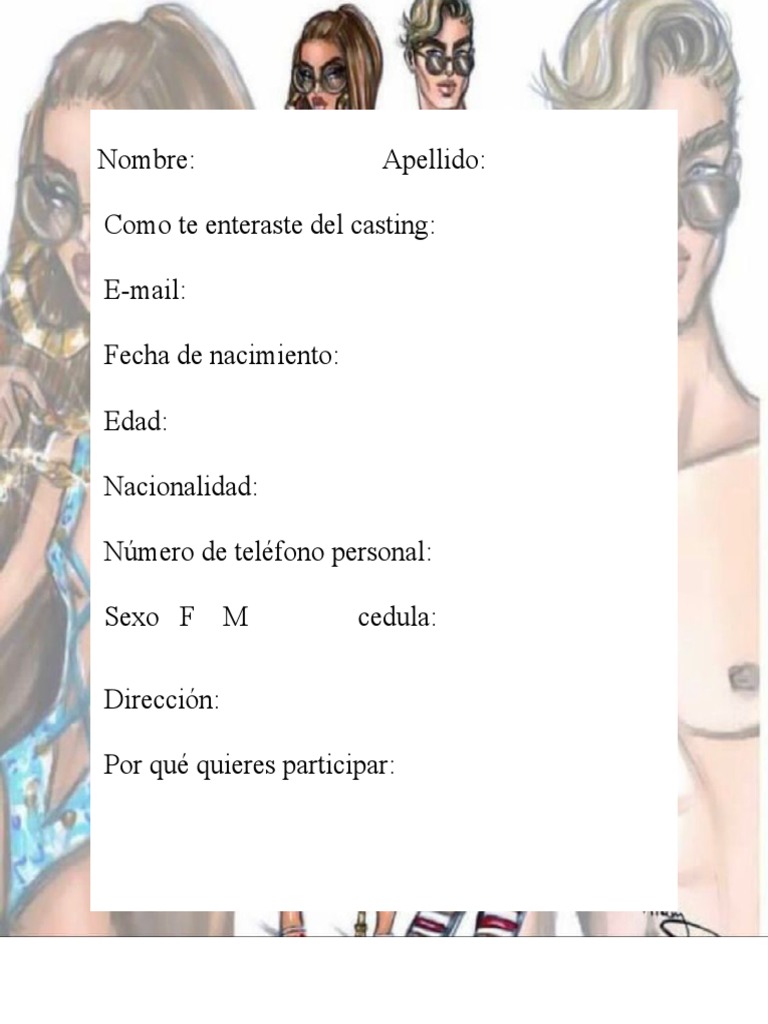 Nombre: Apellido:

Como te enteraste del casting:

E-mail:

Fecha de nacimiento:

Edad:

Nacionalidad:

Número de teléfono personal:

Sexo F M cedula:

Dirección:

Por qué quieres participar: